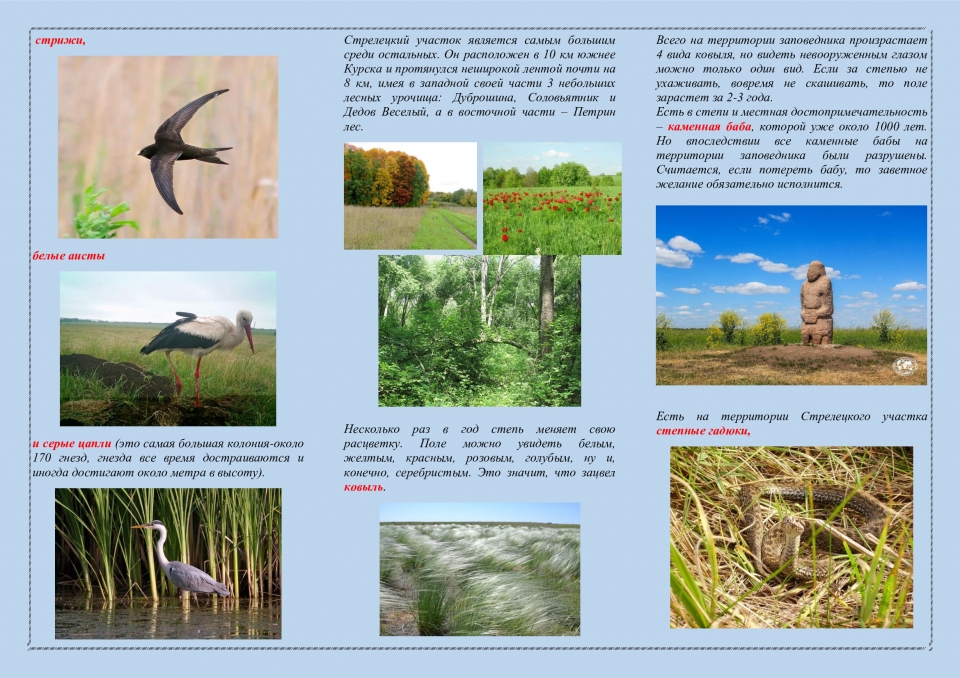 стрижи,

белые аисты

и серые цапли (это самая большая колония-около 170 гнезд, гнезда все время достраиваются и иногда достигают около метра в высоту).

Стрелецкий участок является самым большим среди остальных. Он расположен в 10 км южнее Курска и протянулся неширокой лентой почти на 8 км, имея в западной своей части 3 небольших лесных урочища: Дуброшина, Соловьятник и Дедов Веселый, а в восточной части – Петрин лес.

Несколько раз в год степь меняет свою расцветку. Поле можно увидеть белым, желтым, красным, розовым, голубым, ну и, конечно, серебристым. Это значит, что зацвел ковыль.

Всего на территории заповедника произрастает 4 вида ковыля, но видеть невооруженным глазом можно только один вид. Если за степью не ухаживать, вовремя не скашивать, то поле зарастет за 2-3 года.
Есть в степи и местная достопримечательность – каменная баба, которой уже около 1000 лет. Но впоследствии все каменные бабы на территории заповедника были разрушены. Считается, если потереть бабу, то заветное желание обязательно исполнится.

Есть на территории Стрелецкого участка степные гадюки,